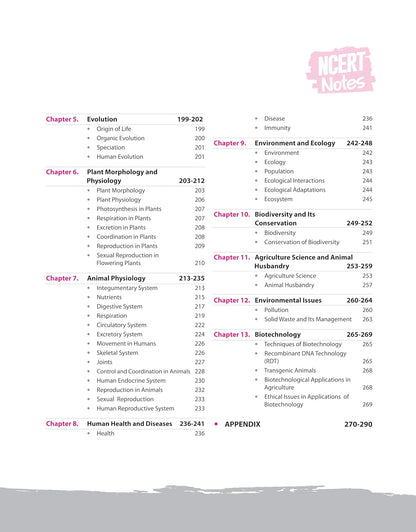 NCERT Notes

Chapter 5. Evolution 199-202
• Origin of Life 199
• Organic Evolution 200
• Speciation 201
• Human Evolution 201

Chapter 6. Plant Morphology and Physiology 203-212
• Plant Morphology 203
• Plant Physiology 206
• Photosynthesis in Plants 207
• Respiration in Plants 207
• Excretion in Plants 208
• Coordination in Plants 208
• Reproduction in Plants 209
• Sexual Reproduction in Flowering Plants 210

Chapter 7. Animal Physiology 213-235
• Integumentary System 213
• Nutrients 215
• Digestive System 217
• Respiration 219
• Circulatory System 222
• Excretory System 224
• Movement in Humans 226
• Skeletal System 226
• Joints 227
• Control and Coordination in Animals 228
• Human Endocrine System 230
• Reproduction in Animals 232
• Sexual Reproduction 233
• Human Reproductive System 233

Chapter 8. Human Health and Diseases 236-241
• Health 236
• Disease 236
• Immunity 241

Chapter 9. Environment and Ecology 242-248
• Environment 242
• Ecology 243
• Population 243
• Ecological Interactions 244
• Ecological Adaptations 244
• Ecosystem 245

Chapter 10. Biodiversity and Its Conservation 249-252
• Biodiversity 249
• Conservation of Biodiversity 251

Chapter 11. Agriculture Science and Animal Husbandry 253-259
• Agriculture Science 253
• Animal Husbandry 257

Chapter 12. Environmental Issues 260-264
• Pollution 260
• Solid Waste and Its Management 263

Chapter 13. Biotechnology 265-269
• Techniques of Biotechnology 265
• Recombinant DNA Technology (RDT) 265
• Transgenic Animals 268
• Biotechnological Applications in Agriculture 268
• Ethical Issues in Applications of Biotechnology 269

• APPENDIX 270-290